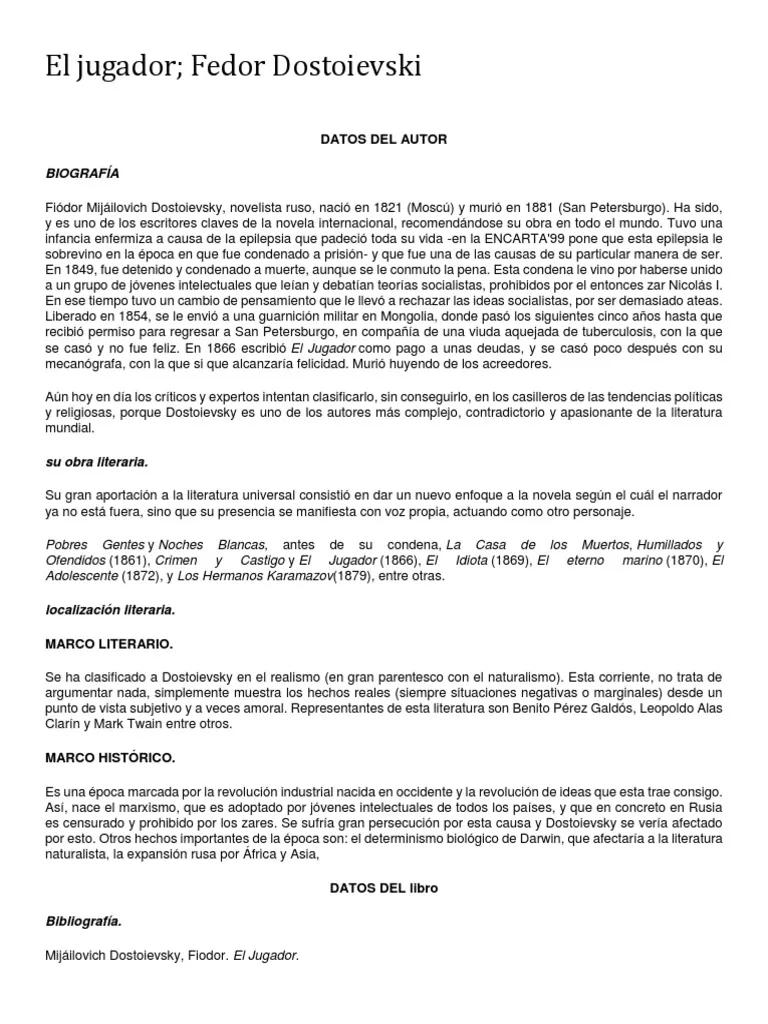 El jugador; Fedor Dostoievski

DATOS DEL AUTOR

BIOGRAFÍA

Fiódor Mijáilovich Dostoievsky, novelista ruso, nació en 1821 (Moscú) y murió en 1881 (San Petersburgo). Ha sido, y es uno de los escritores claves de la novela internacional, recomendándose su obra en todo el mundo. Tuvo una infancia enfermiza a causa de la epilepsia que padeció toda su vida -en la ENCARTA'99 pone que esta epilepsia le sobrevino en la época en que fue condenado a prisión- y que fue una de las causas de su particular manera de ser. En 1849, fue detenido y condenado a muerte, aunque se le conmuto la pena. Esta condena le vino por haberse unido a un grupo de jóvenes intelectuales que leían y debatían teorías socialistas, prohibidos por el entonces zar Nicolás I. En ese tiempo tuvo un cambio de pensamiento que le llevó a rechazar las ideas socialistas, por ser demasiado ateas. Liberado en 1854, se le envió a una guarnición militar en Mongolia, donde pasó los siguientes cinco años hasta que recibió permiso para regresar a San Petersburgo, en compañía de una viuda aquejada de tuberculosis, con la que se casó y no fue feliz. En 1866 escribió El Jugador como pago a unas deudas, y se casó poco después con su mecanógrafa, con la que si que alcanzaría felicidad. Murió huyendo de los acreedores.

Aún hoy en día los críticos y expertos intentan clasificarlo, sin conseguirlo, en los casilleros de las tendencias políticas y religiosas, porque Dostoievsky es uno de los autores más complejo, contradictorio y apasionante de la literatura mundial.

su obra literaria.

Su gran aportación a la literatura universal consistió en dar un nuevo enfoque a la novela según el cuál el narrador ya no está fuera, sino que su presencia se manifiesta con voz propia, actuando como otro personaje.

Pobres Gentes y Noches Blancas, antes de su condena, La Casa de los Muertos, Humillados y Ofendidos (1861), Crimen y Castigo y El Jugador (1866), El Idiota (1869), El eterno marino (1870), El Adolescente (1872), y Los Hermanos Karamazov(1879), entre otras.

localización literaria.

MARCO LITERARIO.

Se ha clasificado a Dostoievsky en el realismo (en gran parentesco con el naturalismo). Esta corriente, no trata de argumentar nada, simplemente muestra los hechos reales (siempre situaciones negativas o marginales) desde un punto de vista subjetivo y a veces amoral. Representantes de esta literatura son Benito Pérez Galdós, Leopoldo Alas Clarín y Mark Twain entre otros.

MARCO HISTÓRICO.

Es una época marcada por la revolución industrial nacida en occidente y la revolución de ideas que esta trae consigo. Así, nace el marxismo, que es adoptado por jóvenes intelectuales de todos los países, y que en concreto en Rusia es censurado y prohibido por los zares. Se sufría gran persecución por esta causa y Dostoievsky se vería afectado por esto. Otros hechos importantes de la época son: el determinismo biológico de Darwin, que afectaría a la literatura naturalista, la expansión rusa por África y Asia,

DATOS DEL libro

Bibliografía.

Mijáilovich Dostoievsky, Fiodor. El Jugador.